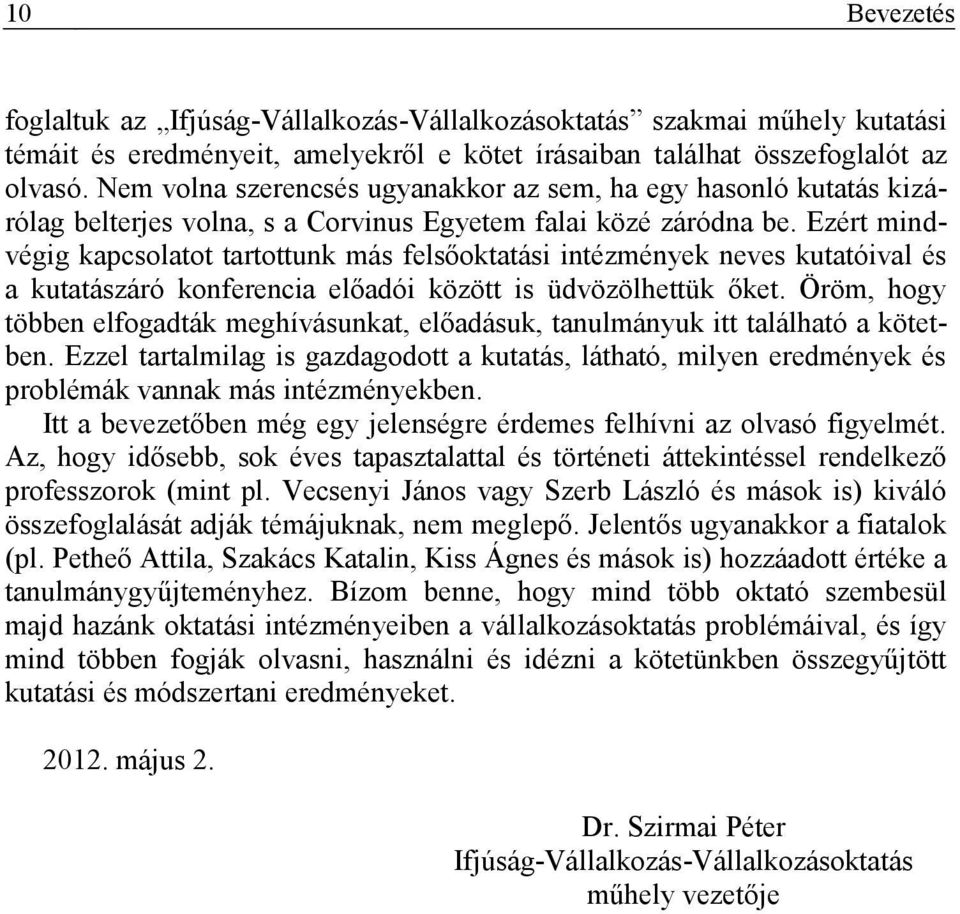 10 Bevezetés

foglaltuk az „Ifjúság-Vállalkozás-Vállalkozásoktatás” szakmai műhely kutatási témáit és eredményeit, amelyekről e kötet írásaiban találhat összefoglalót az olvasó. Nem volna szerencsés ugyanakkor az sem, ha egy hasonló kutatás kizárólag belterjes volna, s a Corvinus Egyetem falai közé záródna be. Ezért mindvégig kapcsolatot tartottunk más felsőoktatási intézmények neves kutatóival és a kutatászáró konferencia előadói között is üdvözölhettük őket. Öröm, hogy többen elfogadták meghívásunkat, előadásuk, tanulmányuk itt található a kötetben. Ezzel tartalmilag is gazdagodott a kutatás, látható, milyen eredmények és problémák vannak más intézményekben.

Itt a bevezetőben még egy jelenségre érdemes felhívni az olvasó figyelmét. Az, hogy idősebb, sok éves tapasztalattal és történeti áttekintéssel rendelkező professzorok (mint pl. Vecsenyi János vagy Szerb László és mások is) kiváló összefoglalását adják témájuknak, nem meglepő. Jelentős ugyanakkor a fiatalok (pl. Petheő Attila, Szakács Katalin, Kiss Ágnes és mások is) hozzáadott értéke a tanulmánygyűjteményhez. Bízom benne, hogy mind több oktató szembesül majd hazánk oktatási intézményeiben a vállalkozásoktatás problémáival, és így mind többen fogják olvasni, használni és idézni a kötetünkben összegyűjtött kutatási és módszertani eredményeket.

2012. május 2.

Dr. Szirmai Péter
Ifjúság-Vállalkozás-Vállalkozásoktatás
műhely vezetője